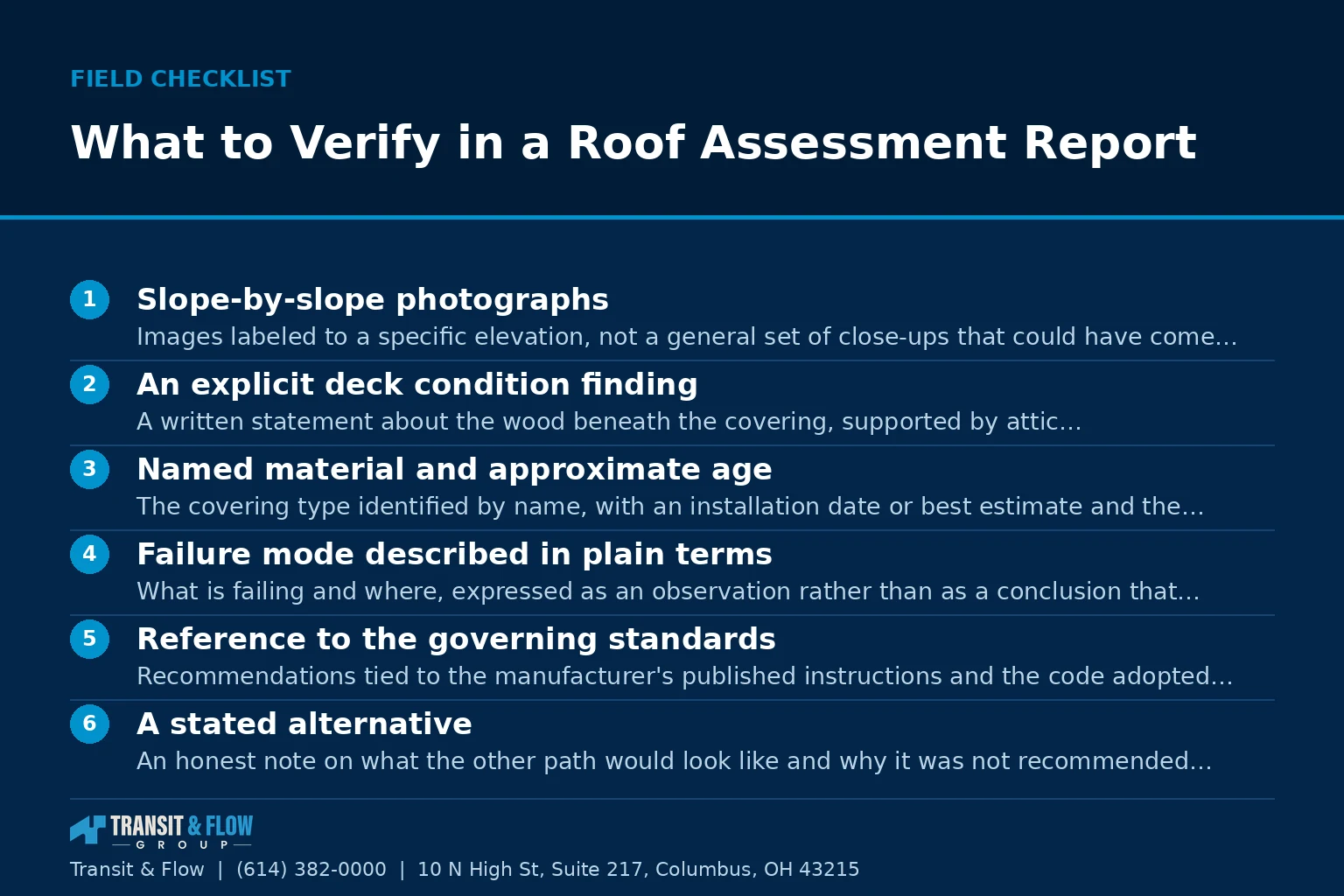 FIELD CHECKLIST

What to Verify in a Roof Assessment Report

1 Slope-by-slope photographs
Images labeled to a specific elevation, not a general set of close-ups that could have come...

2 An explicit deck condition finding
A written statement about the wood beneath the covering, supported by attic...

3 Named material and approximate age
The covering type identified by name, with an installation date or best estimate and the...

4 Failure mode described in plain terms
What is failing and where, expressed as an observation rather than as a conclusion that...

5 Reference to the governing standards
Recommendations tied to the manufacturer's published instructions and the code adopted...

6 A stated alternative
An honest note on what the other path would look like and why it was not recommended...

TRANSIT & FLOW GROUP

Transit & Flow | (614) 382-0000 | 10 N High St, Suite 217, Columbus, OH 43215